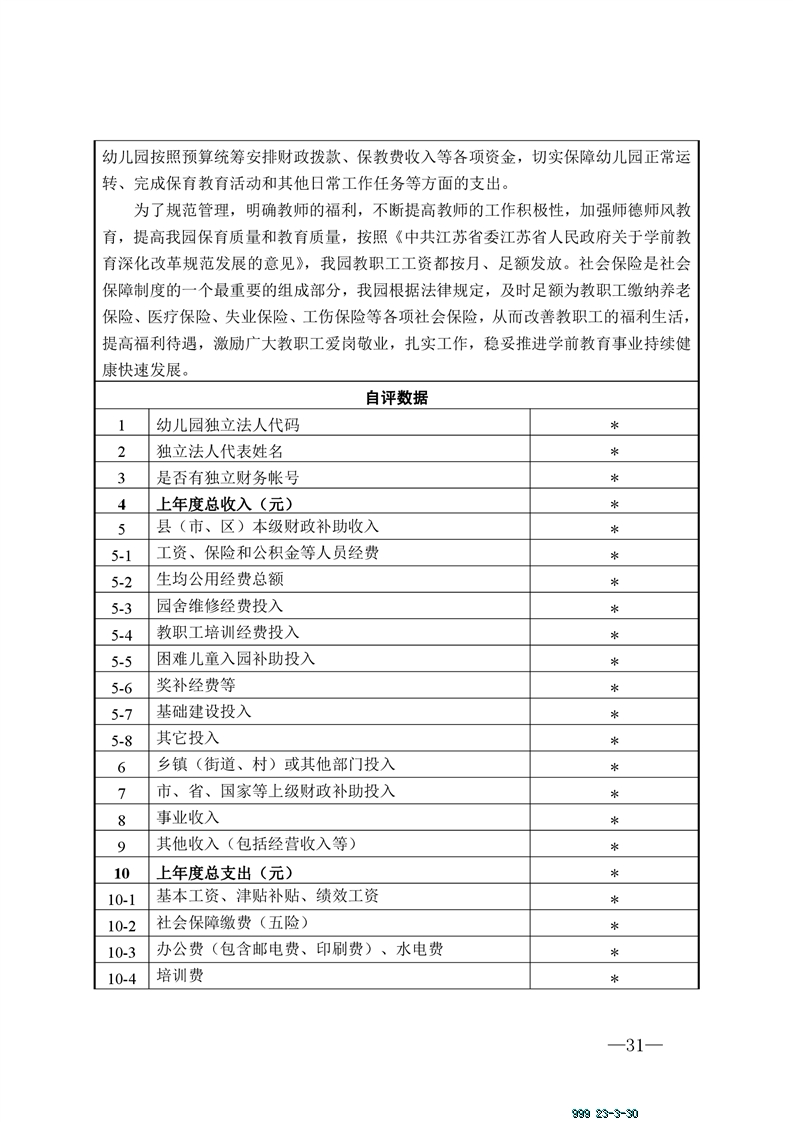 幼儿园按照预算统筹安排财政拨款、保教费收入等各项资金，切实保障幼儿园正常运转、完成保育教育活动和其他日常工作任务等方面的支出。

为了规范管理，明确教师的福利，不断提高教师的工作积极性，加强师德师风教育，提高我园保育质量和教育质量，按照《中共江苏省委江苏省人民政府关于学前教育深化改革规范发展的意见》，我园教职工工资都按月、足额发放。社会保险是社会保障制度的一个最重要的组成部分，我园根据法律规定，及时足额为教职工缴纳养老保险、医疗保险、失业保险、工伤保险等各项社会保险，从而改善教职工的福利生活，提高福利待遇，激励广大教职工爱岗敬业，扎实工作，稳妥推进学前教育事业持续健康快速发展。

自评数据

| | | |
|---|---|---|
| 1 | 幼儿园独立法人代码 | * |
| 2 | 独立法人代表姓名 | * |
| 3 | 是否有独立财务帐号 | * |
| 4 | 上年度总收入（元） | * |
| 5 | 县（市、区）本级财政补助收入 | * |
| 5-1 | 工资、保险和公积金等人员经费 | * |
| 5-2 | 生均公用经费总额 | * |
| 5-3 | 园舍维修经费投入 | * |
| 5-4 | 教职工培训经费投入 | * |
| 5-5 | 困难儿童入园补助投入 | * |
| 5-6 | 奖补经费等 | * |
| 5-7 | 基础建设投入 | * |
| 5-8 | 其它投入 | * |
| 6 | 乡镇（街道、村）或其他部门投入 | * |
| 7 | 市、省、国家等上级财政补助投入 | * |
| 8 | 事业收入 | * |
| 9 | 其他收入（包括经营收入等） | * |
| 10 | 上年度总支出（元） | * |
| 10-1 | 基本工资、津贴补贴、绩效工资 | * |
| 10-2 | 社会保障缴费（五险） | * |
| 10-3 | 办公费（包含邮电费、印刷费）、水电费 | * |
| 10-4 | 培训费 | * |

—31—

999 23-3-30